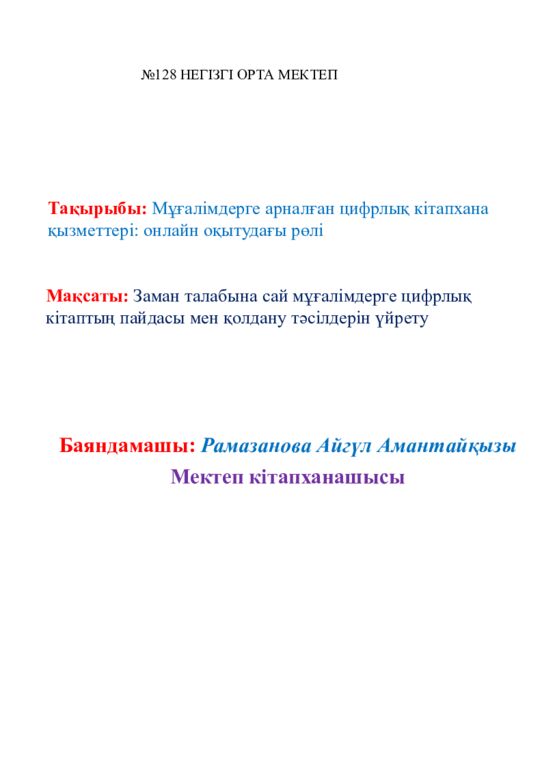 №128 НЕГІЗГІ ОРТА МЕКТЕП

Тақырыбы: Мұғалімдерге арналған цифрлық кітапхана қызметтері: онлайн оқытудағы рөлі

Мақсаты: Заман талабына сай мұғалімдерге цифрлық кітаптың пайдасы мен қолдану тәсілдерін үйрету

Баяндамашы: Рамазанова Айгүл Амантайқызы
Мектеп кітапханашысы